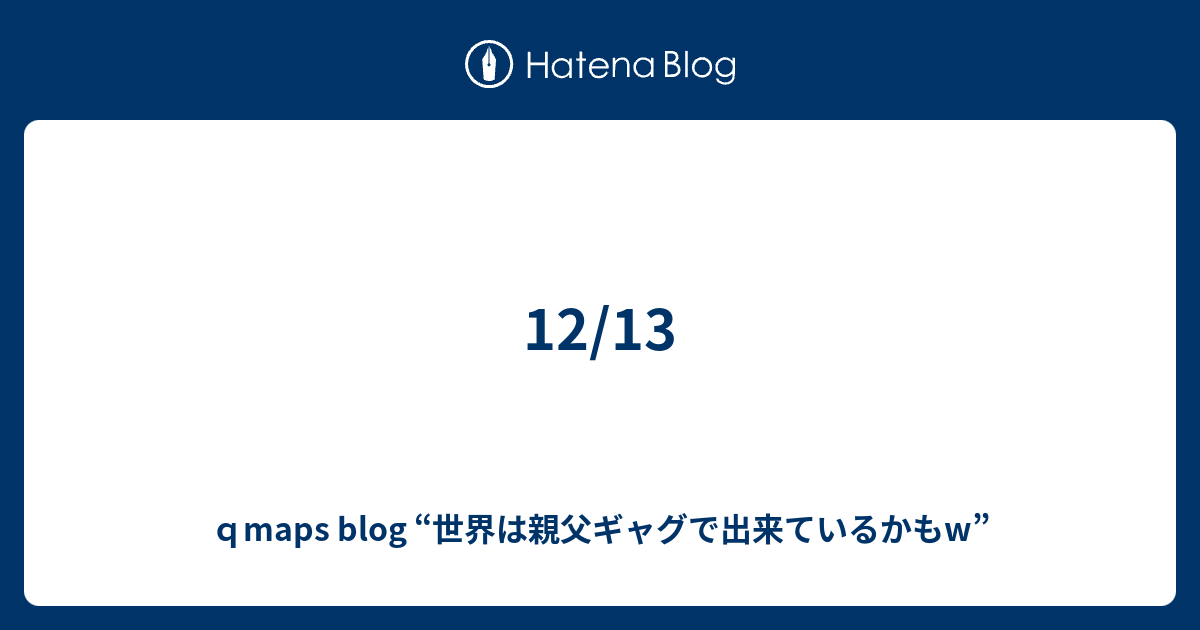 Hatena Blog

12/13

q maps blog “世界は親父ギャグで出来ているかもw”